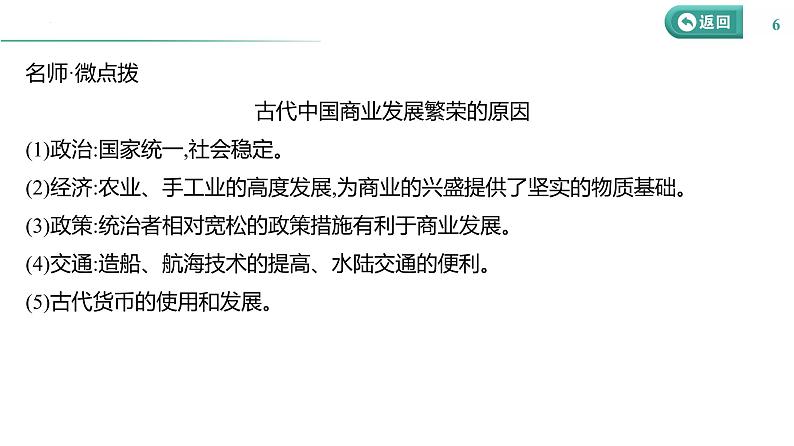 返回

6

名师·微点拨

古代中国商业发展繁荣的原因

(1)政治:国家统一,社会稳定。

(2)经济:农业、手工业的高度发展,为商业的兴盛提供了坚实的物质基础。

(3)政策:统治者相对宽松的政策措施有利于商业发展。

(4)交通:造船、航海技术的提高、水陆交通的便利。

(5)古代货币的使用和发展。